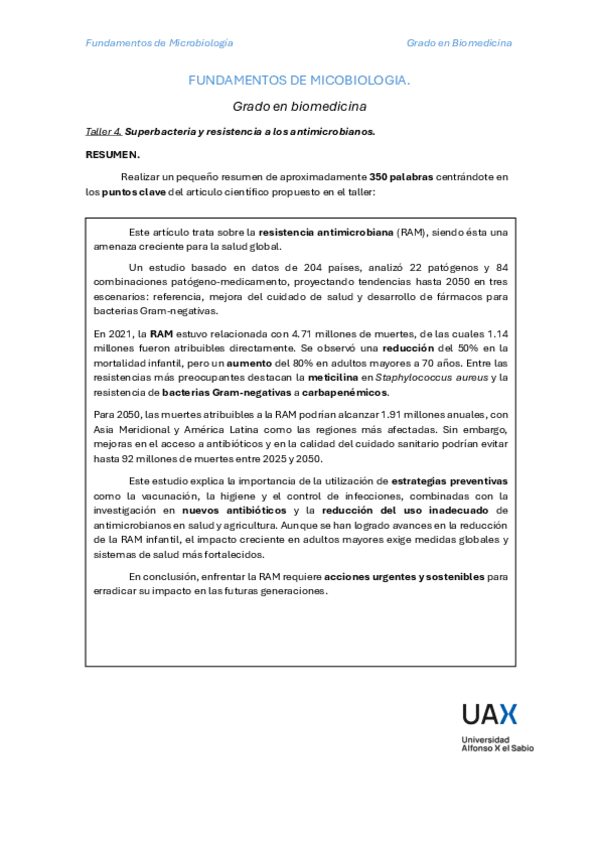 Fundamentos de Microbiología

Grado en Biomedicina

FUNDAMENTOS DE MICOBIOLOGIA.

Grado en biomedicina

Taller 4. Superbacteria y resistencia a los antimicrobianos.

RESUMEN.

Realizar un pequeño resumen de aproximadamente 350 palabras centrándote en los puntos clave del articulo científico propuesto en el taller:

Este artículo trata sobre la resistencia antimicrobiana (RAM), siendo ésta una amenaza creciente para la salud global.

Un estudio basado en datos de 204 países, analizó 22 patógenos y 84 combinaciones patógeno-medicamento, proyectando tendencias hasta 2050 en tres escenarios: referencia, mejora del cuidado de salud y desarrollo de fármacos para bacterias Gram-negativas.

En 2021, la RAM estuvo relacionada con 4.71 millones de muertes, de las cuales 1.14 millones fueron atribuibles directamente. Se observó una reducción del 50% en la mortalidad infantil, pero un aumento del 80% en adultos mayores a 70 años. Entre las resistencias más preocupantes destacan la meticilina en Staphylococcus aureus y la resistencia de bacterias Gram-negativas a carbapenémicos.

Para 2050, las muertes atribuibles a la RAM podrían alcanzar 1.91 millones anuales, con Asia Meridional y América Latina como las regiones más afectadas. Sin embargo, mejoras en el acceso a antibióticos y en la calidad del cuidado sanitario podrían evitar hasta 92 millones de muertes entre 2025 y 2050.

Este estudio explica la importancia de la utilización de estrategias preventivas como la vacunación, la higiene y el control de infecciones, combinadas con la investigación en nuevos antibióticos y la reducción del uso inadecuado de antimicrobianos en salud y agricultura. Aunque se han logrado avances en la reducción de la RAM infantil, el impacto creciente en adultos mayores exige medidas globales y sistemas de salud más fortalecidos.

En conclusión, enfrentar la RAM requiere acciones urgentes y sostenibles para erradicar su impacto en las futuras generaciones.

UAX
Universidad Alfonso X el Sabio